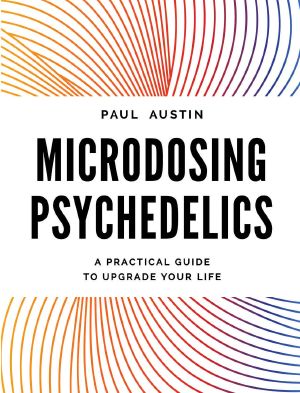 PAUL AUSTIN

MICRODOSING PSYCHEDELICS

A PRACTICAL GUIDE TO UPGRADE YOUR LIFE